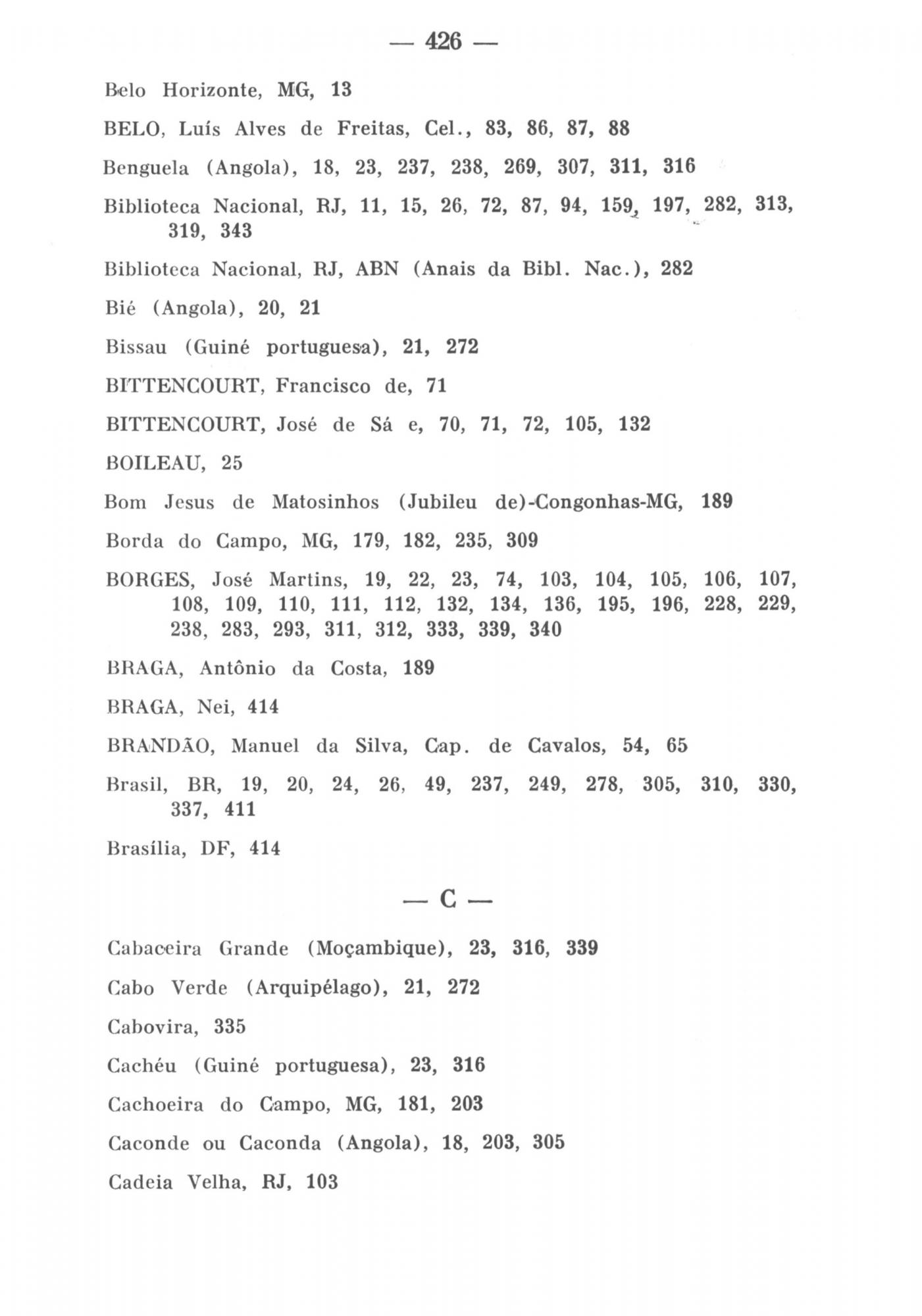 — 426 —

Belo Horizonte, MG, 13

BELO, Luís Alves de Freitas, Cel., 83, 86, 87, 88

Benguela (Angola), 18, 23, 237, 238, 269, 307, 311, 316

Biblioteca Nacional, RJ, 11, 15, 26, 72, 87, 94, 159, 197, 282, 313, 319, 343

Biblioteca Nacional, RJ, ABN (Anais da Bibl. Nac.), 282

Bié (Angola), 20, 21

Bissau (Guiné portuguesa), 21, 272

BITTENCOURT, Francisco de, 71

BITTENCOURT, José de Sá e, 70, 71, 72, 105, 132

BOILEAU, 25

Bom Jesus de Matosinhos (Jubileu de)-Congonhas-MG, 189

Borda do Campo, MG, 179, 182, 235, 309

BORGES, José Martins, 19, 22, 23, 74, 103, 104, 105, 106, 107, 108, 109, 110, 111, 112, 132, 134, 136, 195, 196, 228, 229, 238, 283, 293, 311, 312, 333, 339, 340

BRAGA, Antônio da Costa, 189

BRAGA, Nei, 414

BRANDÃO, Manuel da Silva, Cap. de Cavalos, 54, 65

Brasil, BR, 19, 20, 24, 26, 49, 237, 249, 278, 305, 310, 330, 337, 411

Brasília, DF, 414

— C —

Cabaceira Grande (Moçambique), 23, 316, 339

Cabo Verde (Arquipélago), 21, 272

Cabovira, 335

Cachéu (Guiné portuguesa), 23, 316

Cachoeira do Campo, MG, 181, 203

Caconde ou Caconda (Angola), 18, 203, 305

Cadeia Velha, RJ, 103